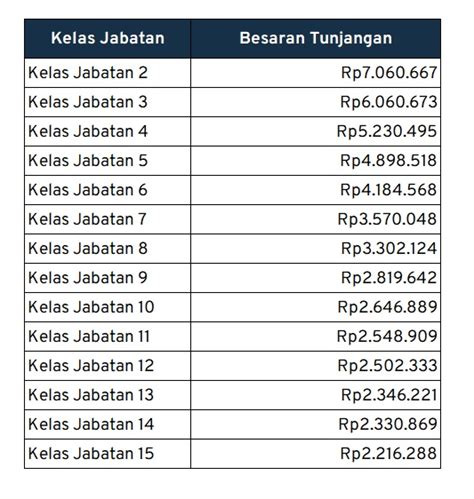 | Kelas Jabatan | Besaran Tunjangan |
|---|---|
| Kelas Jabatan 2 | Rp7.060.667 |
| Kelas Jabatan 3 | Rp6.060.673 |
| Kelas Jabatan 4 | Rp5.230.495 |
| Kelas Jabatan 5 | Rp4.898.518 |
| Kelas Jabatan 6 | Rp4.184.568 |
| Kelas Jabatan 7 | Rp3.570.048 |
| Kelas Jabatan 8 | Rp3.302.124 |
| Kelas Jabatan 9 | Rp2.819.642 |
| Kelas Jabatan 10 | Rp2.646.889 |
| Kelas Jabatan 11 | Rp2.548.909 |
| Kelas Jabatan 12 | Rp2.502.333 |
| Kelas Jabatan 13 | Rp2.346.221 |
| Kelas Jabatan 14 | Rp2.330.869 |
| Kelas Jabatan 15 | Rp2.216.288 |